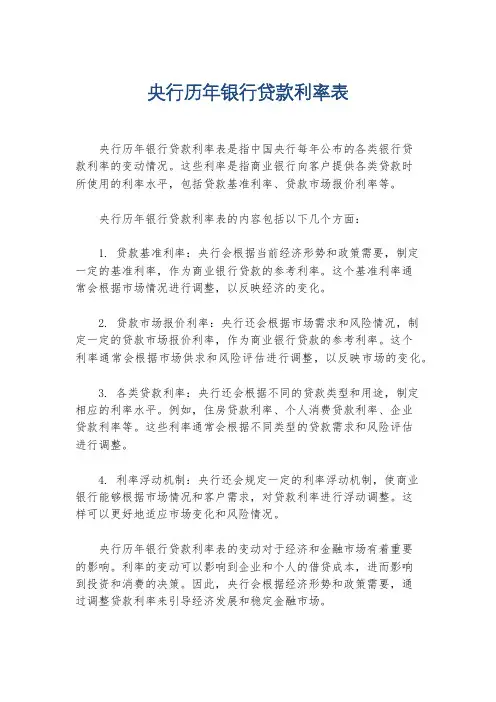 央行历年银行贷款利率表

央行历年银行贷款利率表是指中国央行每年公布的各类银行贷款利率的变动情况。这些利率是指商业银行向客户提供各类贷款时所使用的利率水平，包括贷款基准利率、贷款市场报价利率等。

央行历年银行贷款利率表的内容包括以下几个方面：

1. 贷款基准利率：央行会根据当前经济形势和政策需要，制定一定的基准利率，作为商业银行贷款的参考利率。这个基准利率通常会根据市场情况进行调整，以反映经济的变化。

2. 贷款市场报价利率：央行还会根据市场需求和风险情况，制定一定的贷款市场报价利率，作为商业银行贷款的参考利率。这个利率通常会根据市场供求和风险评估进行调整，以反映市场的变化。

3. 各类贷款利率：央行还会根据不同的贷款类型和用途，制定相应的利率水平。例如，住房贷款利率、个人消费贷款利率、企业贷款利率等。这些利率通常会根据不同类型的贷款需求和风险评估进行调整。

4. 利率浮动机制：央行还会规定一定的利率浮动机制，使商业银行能够根据市场情况和客户需求，对贷款利率进行浮动调整。这样可以更好地适应市场变化和风险情况。

央行历年银行贷款利率表的变动对于经济和金融市场有着重要的影响。利率的变动可以影响到企业和个人的借贷成本，进而影响到投资和消费的决策。因此，央行会根据经济形势和政策需要，通过调整贷款利率来引导经济发展和稳定金融市场。